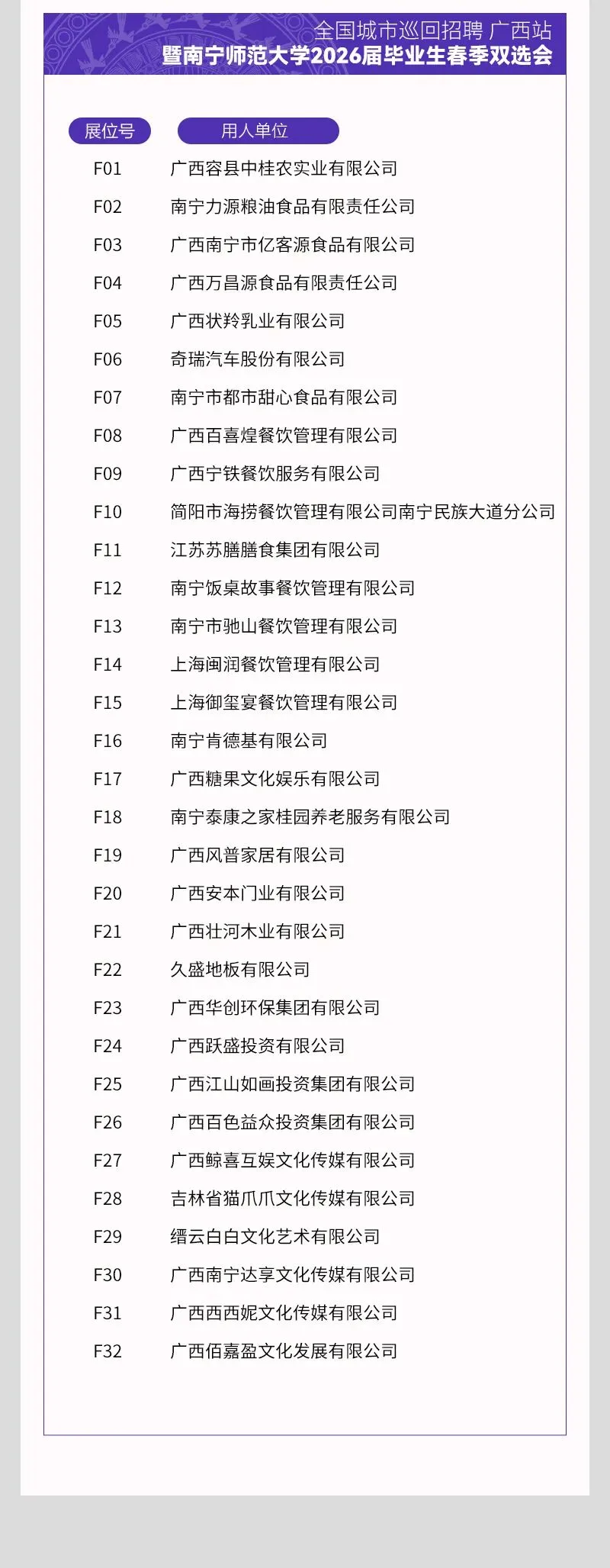 全国城市巡回招聘 广西站
暨南宁师范大学2026届毕业生春季双选会

| 展位号 | 用人单位 |
|---|---|
| F01 | 广西容县中桂农实业有限公司 |
| F02 | 南宁力源粮油食品有限责任公司 |
| F03 | 广西南宁市亿客源食品有限公司 |
| F04 | 广西万昌源食品有限责任公司 |
| F05 | 广西状羚乳业有限公司 |
| F06 | 奇瑞汽车股份有限公司 |
| F07 | 南宁市都市甜心食品有限公司 |
| F08 | 广西百喜煌餐饮管理有限公司 |
| F09 | 广西宁铁餐饮服务有限公司 |
| F10 | 简阳市海捞餐饮管理有限公司南宁民族大道分公司 |
| F11 | 江苏苏膳膳食集团有限公司 |
| F12 | 南宁饭桌故事餐饮管理有限公司 |
| F13 | 南宁市驰山餐饮管理有限公司 |
| F14 | 上海闽润餐饮管理有限公司 |
| F15 | 上海御玺宴餐饮管理有限公司 |
| F16 | 南宁肯德基有限公司 |
| F17 | 广西糖果文化娱乐有限公司 |
| F18 | 南宁泰康之家桂园养老服务有限公司 |
| F19 | 广西风普家居有限公司 |
| F20 | 广西安本门业有限公司 |
| F21 | 广西壮河木业有限公司 |
| F22 | 久盛地板有限公司 |
| F23 | 广西华创环保集团有限公司 |
| F24 | 广西跃盛投资有限公司 |
| F25 | 广西江山如画投资集团有限公司 |
| F26 | 广西百色益众投资集团有限公司 |
| F27 | 广西鲸喜互娱文化传媒有限公司 |
| F28 | 吉林省猫爪爪文化传媒有限公司 |
| F29 | 缙云白白文化艺术有限公司 |
| F30 | 广西南宁达享文化传媒有限公司 |
| F31 | 广西西西妮文化传媒有限公司 |
| F32 | 广西佰嘉盈文化发展有限公司 |